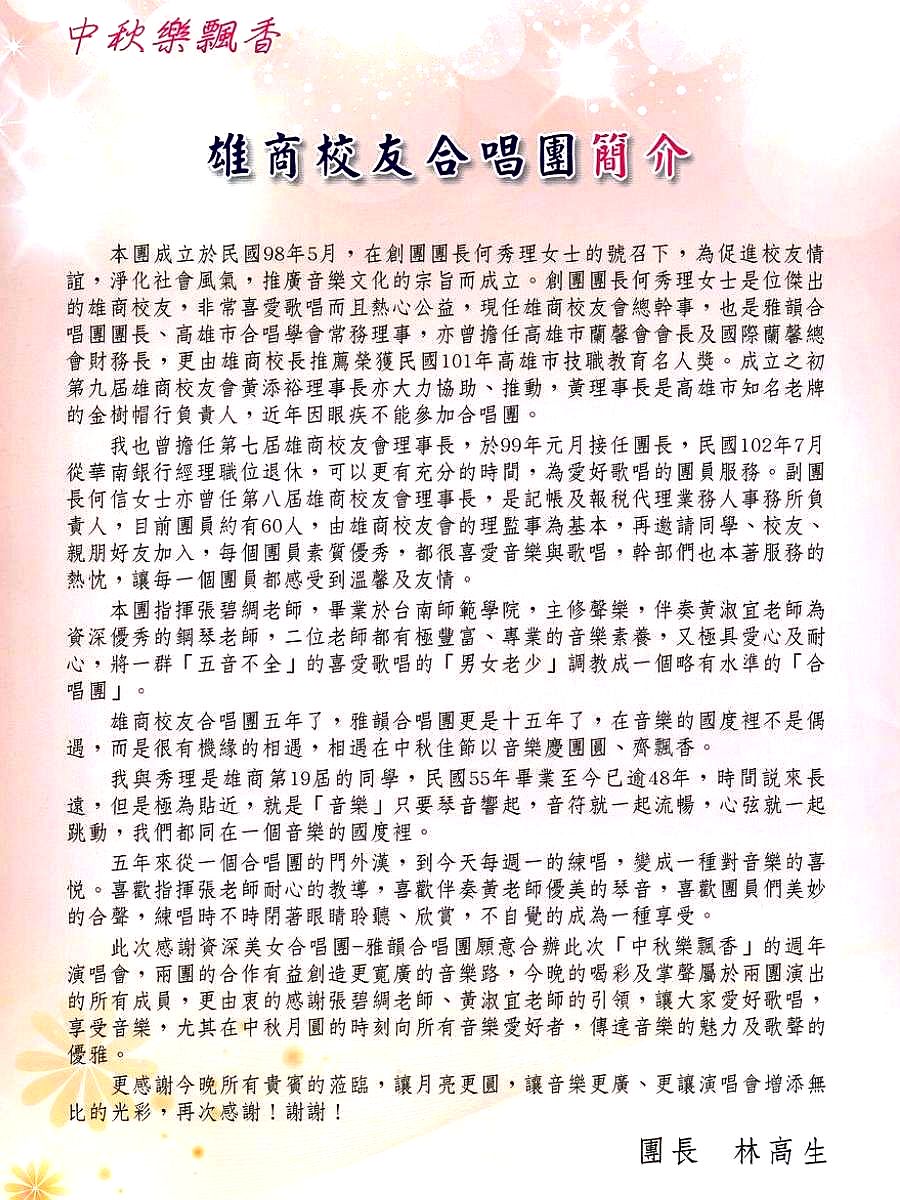 中秋樂飄香

雄商校友合唱團簡介

本團成立於民國98年5月，在創團團長何秀理女士的號召下，為促進校友情誼，淨化社會風氣，推廣音樂文化的宗旨而成立。創團團長何秀理女士是位傑出的雄商校友，非常喜愛歌唱而且熱心公益，現任雄商校友會總幹事，也是雅韻合唱團團長、高雄市合唱學會常務理事，亦曾擔任高雄市蘭馨會會長及國際蘭馨總會財務長，更由雄商校長推薦榮獲民國101年高雄市技職教育名人獎。成立之初第九屆雄商校友會黃添裕理事長亦大力協助、推動，黃理事長是高雄市知名老牌的金樹帽行負責人，近年因眼疾不能參加合唱團。

我也曾擔任第七屆雄商校友會理事長，於99年元月接任團長，民國102年7月從華南銀行經理職位退休，可以更有充分的時間，為愛好歌唱的團員服務。副團長何信女士亦曾任第八屆雄商校友會理事長，是記帳及報稅代理業務人事務所負責人，目前團員約有60人，由雄商校友會的理監事為基本，再邀請同學、校友、親朋好友加入，每個團員素質優秀，都很喜愛音樂與歌唱，幹部們也本著服務的熱忱，讓每一個團員都感受到溫馨及友情。

本團指揮張碧綢老師，畢業於台南師範學院，主修聲樂，伴奏黃淑宜老師為資深優秀的鋼琴老師，二位老師都有極豐富、專業的音樂素養，又極具愛心及耐心，將一群「五音不全」的喜愛歌唱的「男女老少」調教成一個略有水準的「合唱團」。

雄商校友合唱團五年了，雅韻合唱團更是十五年了，在音樂的國度裡不是偶遇，而是很有機緣的相遇，相遇在中秋佳節以音樂慶團圓、齊飄香。

我與秀理是雄商第19屆的同學，民國55年畢業至今已逾48年，時間說來長遠，但是極為貼近，就是「音樂」只要琴音響起，音符就一起流暢，心弦就一起跳動，我們都同在一個音樂的國度裡。

五年來從一個合唱團的門外漢，到今天每週一的練唱，變成一種對音樂的喜悅。喜歡指揮張老師耐心的教導，喜歡伴奏黃老師優美的琴音，喜歡團員們美妙的合聲，練唱時不時閉著眼睛聆聽、欣賞，不自覺的成為一種享受。

此次感謝資深美女合唱團-雅韻合唱團願意合辦此次「中秋樂飄香」的週年演唱會，兩團的合作有益創造更寬廣的音樂路，今晚的喝彩及掌聲屬於兩團演出的所有成員，更由衷的感謝張碧綢老師、黃淑宜老師的引領，讓大家愛好歌唱，享受音樂，尤其在中秋月圓的時刻向所有音樂愛好者，傳達音樂的魅力及歌聲的優雅。

更感謝今晚所有貴賓的蒞臨，讓月亮更圓，讓音樂更廣、更讓演唱會增添無比的光彩，再次感謝！謝謝！

團長　林高生